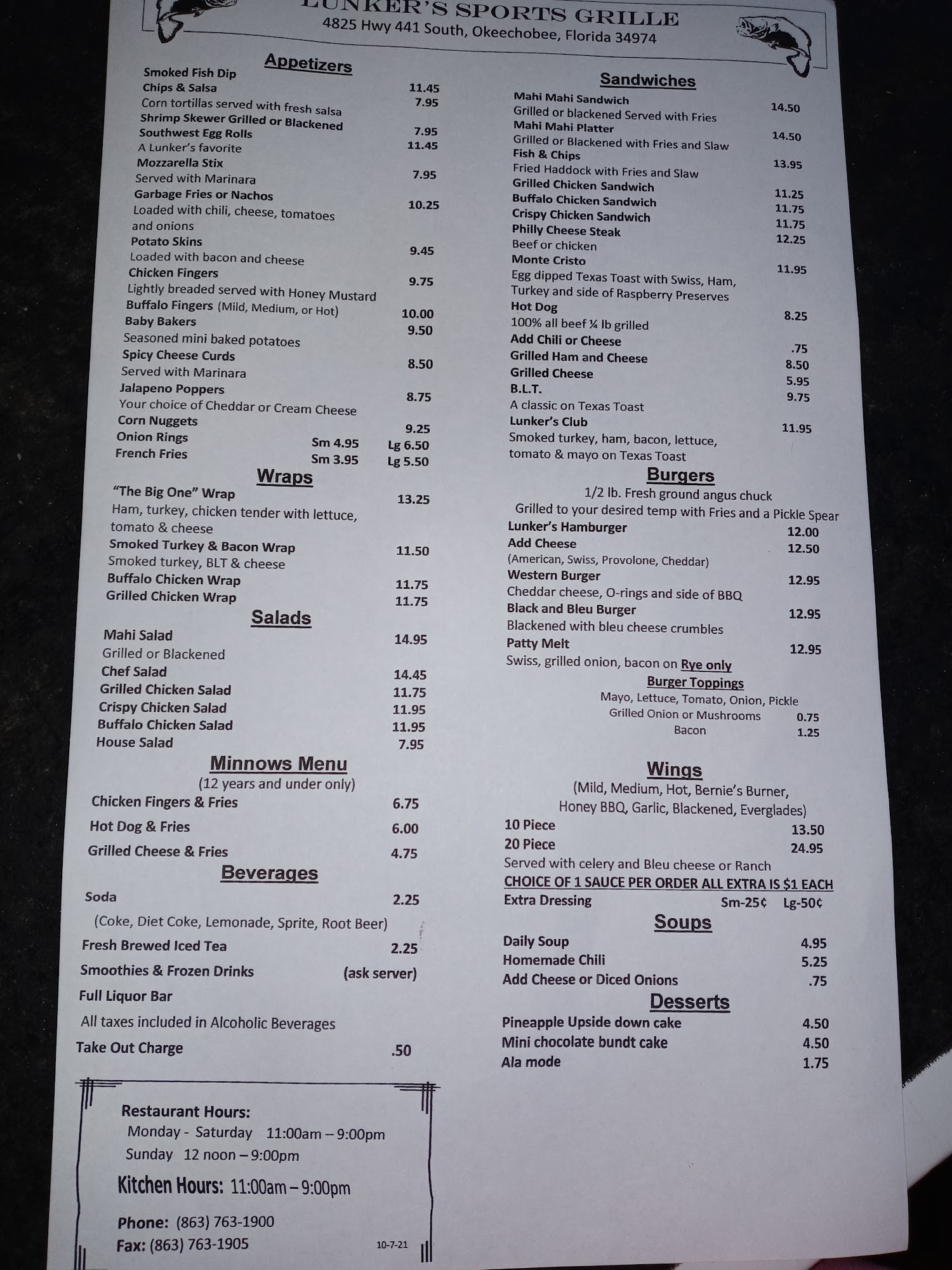 LUNKER'S SPORTS GRILLE
4825 Hwy 441 South, Okeechobee, Florida 34974

Appetizers
Smoked Fish Dip 11.45
Chips & Salsa 7.95
Corn tortillas served with fresh salsa
Shrimp Skewer Grilled or Blackened 7.95
Southwest Egg Rolls 11.45
A Lunker's favorite
Mozzarella Stix 7.95
Served with Marinara
Garbage Fries or Nachos 10.25
Loaded with chili, cheese, tomatoes and onions
Potato Skins 9.45
Loaded with bacon and cheese
Chicken Fingers 9.75
Lightly breaded served with Honey Mustard
Buffalo Fingers (Mild, Medium, or Hot) 10.00
Baby Bakers 9.50
Seasoned mini baked potatoes
Spicy Cheese Curds 8.50
Served with Marinara
Jalapeno Poppers 8.75
Your choice of Cheddar or Cream Cheese
Corn Nuggets 9.25
Onion Rings Sm 4.95 Lg 6.50
French Fries Sm 3.95 Lg 5.50

Wraps
"The Big One" Wrap 13.25
Ham, turkey, chicken tender with lettuce, tomato & cheese
Smoked Turkey & Bacon Wrap 11.50
Smoked turkey, BLT & cheese
Buffalo Chicken Wrap 11.75
Grilled Chicken Wrap 11.75

Salads
Mahi Salad 14.95
Grilled or Blackened
Chef Salad 14.45
Grilled Chicken Salad 11.75
Crispy Chicken Salad 11.95
Buffalo Chicken Salad 11.95
House Salad 7.95

Minnows Menu
(12 years and under only)
Chicken Fingers & Fries 6.75
Hot Dog & Fries 6.00
Grilled Cheese & Fries 4.75

Beverages
Soda 2.25
(Coke, Diet Coke, Lemonade, Sprite, Root Beer)
Fresh Brewed Iced Tea 2.25
Smoothies & Frozen Drinks (ask server)
Full Liquor Bar
All taxes included in Alcoholic Beverages
Take Out Charge .50

Restaurant Hours:
Monday - Saturday 11:00am – 9:00pm
Sunday 12 noon – 9:00pm
Kitchen Hours: 11:00am – 9:00pm
Phone: (863) 763-1900
Fax: (863) 763-1905
10-7-21

Sandwiches
Mahi Mahi Sandwich 14.50
Grilled or blackened Served with Fries
Mahi Mahi Platter 14.50
Grilled or Blackened with Fries and Slaw
Fish & Chips 13.95
Fried Haddock with Fries and Slaw
Grilled Chicken Sandwich 11.25
Buffalo Chicken Sandwich 11.75
Crispy Chicken Sandwich 11.75
Philly Cheese Steak 12.25
Beef or chicken
Monte Cristo 11.95
Egg dipped Texas Toast with Swiss, Ham, Turkey and side of Raspberry Preserves
Hot Dog 8.25
100% all beef ¼ lb grilled
Add Chili or Cheese .75
Grilled Ham and Cheese 8.50
Grilled Cheese 5.95
B.L.T. 9.75
A classic on Texas Toast
Lunker's Club 11.95
Smoked turkey, ham, bacon, lettuce, tomato & mayo on Texas Toast

Burgers
1/2 lb. Fresh ground angus chuck
Grilled to your desired temp with Fries and a Pickle Spear
Lunker's Hamburger 12.00
Add Cheese 12.50
(American, Swiss, Provolone, Cheddar)
Western Burger 12.95
Cheddar cheese, O-rings and side of BBQ
Black and Bleu Burger 12.95
Blackened with bleu cheese crumbles
Patty Melt 12.95
Swiss, grilled onion, bacon on Rye only
Burger Toppings
Mayo, Lettuce, Tomato, Onion, Pickle
Grilled Onion or Mushrooms 0.75
Bacon 1.25

Wings
(Mild, Medium, Hot, Bernie's Burner, Honey BBQ, Garlic, Blackened, Everglades)
10 Piece 13.50
20 Piece 24.95
Served with celery and Bleu cheese or Ranch
CHOICE OF 1 SAUCE PER ORDER ALL EXTRA IS $1 EACH
Extra Dressing Sm-25¢ Lg-50¢

Soups
Daily Soup 4.95
Homemade Chili 5.25
Add Cheese or Diced Onions .75

Desserts
Pineapple Upside down cake 4.50
Mini chocolate bundt cake 4.50
Ala mode 1.75